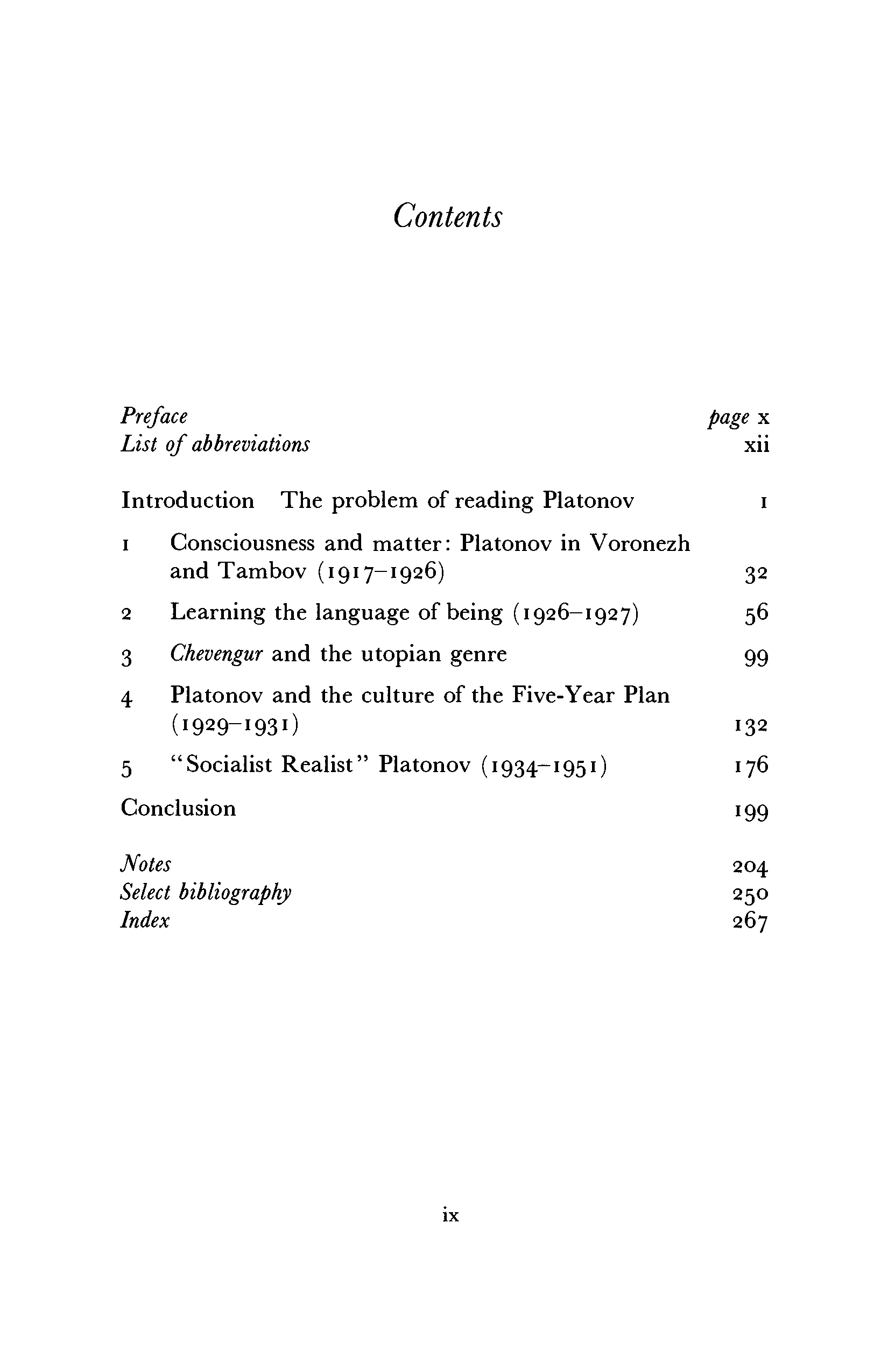 Contents

Preface page x
List of abbreviations xii

Introduction The problem of reading Platonov 1

1 Consciousness and matter: Platonov in Voronezh and Tambov (1917–1926) 32

2 Learning the language of being (1926–1927) 56

3 Chevengur and the utopian genre 99

4 Platonov and the culture of the Five-Year Plan (1929–1931) 132

5 "Socialist Realist" Platonov (1934–1951) 176

Conclusion 199

Notes 204
Select bibliography 250
Index 267

ix